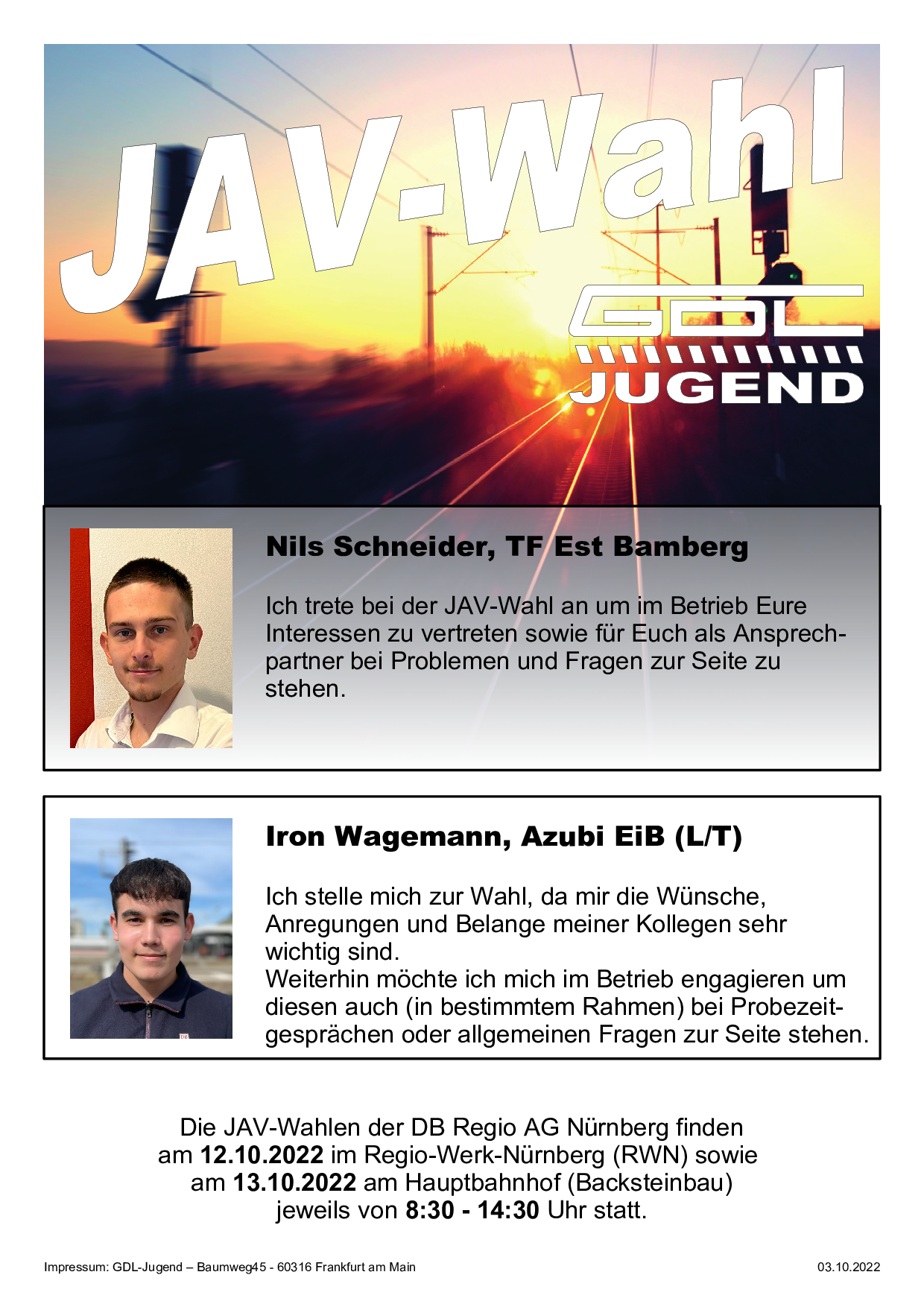 JAV-Wahl

GDL
JUGEND

Nils Schneider, TF Est Bamberg

Ich trete bei der JAV-Wahl an um im Betrieb Eure Interessen zu vertreten sowie für Euch als Ansprechpartner bei Problemen und Fragen zur Seite zu stehen.

Iron Wagemann, Azubi EiB (L/T)

Ich stelle mich zur Wahl, da mir die Wünsche, Anregungen und Belange meiner Kollegen sehr wichtig sind.
Weiterhin möchte ich mich im Betrieb engagieren um diesen auch (in bestimmtem Rahmen) bei Probezeitgesprächen oder allgemeinen Fragen zur Seite stehen.

Die JAV-Wahlen der DB Regio AG Nürnberg finden am 12.10.2022 im Regio-Werk-Nürnberg (RWN) sowie am 13.10.2022 am Hauptbahnhof (Backsteinbau) jeweils von 8:30 - 14:30 Uhr statt.

Impressum: GDL-Jugend – Baumweg45 - 60316 Frankfurt am Main
03.10.2022